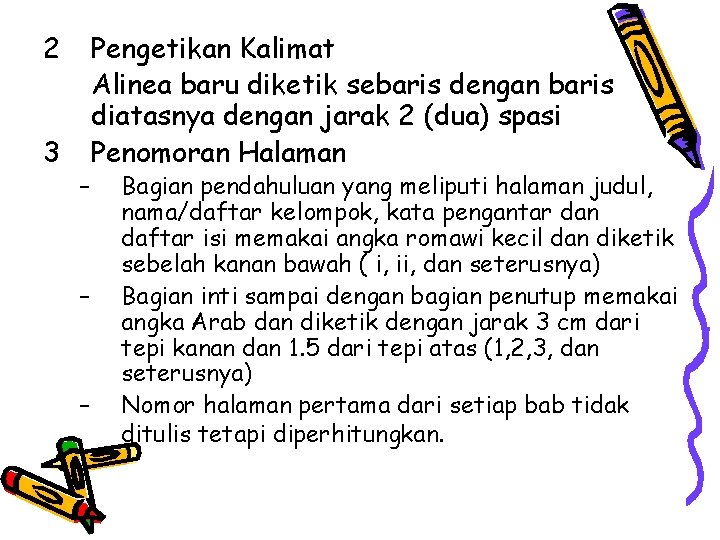 2 Pengetikan Kalimat

Alinea baru diketik sebaris dengan baris diatasnya dengan jarak 2 (dua) spasi

3 Penomoran Halaman

– Bagian pendahuluan yang meliputi halaman judul, nama/daftar kelompok, kata pengantar dan daftar isi memakai angka romawi kecil dan diketik sebelah kanan bawah ( i, ii, dan seterusnya)

– Bagian inti sampai dengan bagian penutup memakai angka Arab dan diketik dengan jarak 3 cm dari tepi kanan dan 1.5 dari tepi atas (1,2,3, dan seterusnya)

– Nomor halaman pertama dari setiap bab tidak ditulis tetapi diperhitungkan.